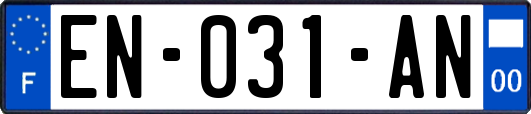 F
EN-031-AN
00